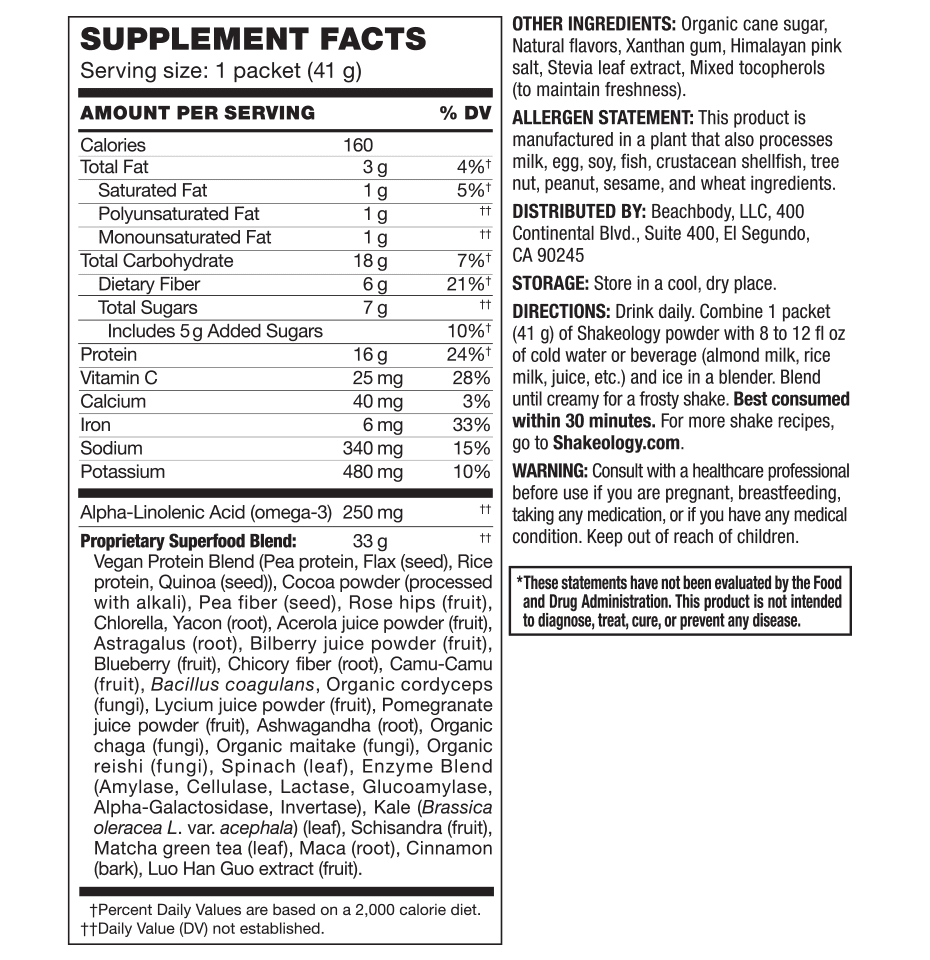 SUPPLEMENT FACTS
Serving size: 1 packet (41 g)

| AMOUNT PER SERVING | | % DV |
|---|---|---|
| Calories | 160 | |
| Total Fat | 3 g | 4%† |
| Saturated Fat | 1 g | 5%† |
| Polyunsaturated Fat | 1 g | †† |
| Monounsaturated Fat | 1 g | †† |
| Total Carbohydrate | 18 g | 7%† |
| Dietary Fiber | 6 g | 21%† |
| Total Sugars | 7 g | †† |
| Includes 5 g Added Sugars | | 10%† |
| Protein | 16 g | 24%† |
| Vitamin C | 25 mg | 28% |
| Calcium | 40 mg | 3% |
| Iron | 6 mg | 33% |
| Sodium | 340 mg | 15% |
| Potassium | 480 mg | 10% |
| Alpha-Linolenic Acid (omega-3) | 250 mg | †† |
| Proprietary Superfood Blend: | 33 g | †† |

Vegan Protein Blend (Pea protein, Flax (seed), Rice protein, Quinoa (seed)), Cocoa powder (processed with alkali), Pea fiber (seed), Rose hips (fruit), Chlorella, Yacon (root), Acerola juice powder (fruit), Astragalus (root), Bilberry juice powder (fruit), Blueberry (fruit), Chicory fiber (root), Camu-Camu (fruit), Bacillus coagulans, Organic cordyceps (fungi), Lycium juice powder (fruit), Pomegranate juice powder (fruit), Ashwagandha (root), Organic chaga (fungi), Organic maitake (fungi), Organic reishi (fungi), Spinach (leaf), Enzyme Blend (Amylase, Cellulase, Lactase, Glucoamylase, Alpha-Galactosidase, Invertase), Kale (Brassica oleracea L. var. acephala) (leaf), Schisandra (fruit), Matcha green tea (leaf), Maca (root), Cinnamon (bark), Luo Han Guo extract (fruit).

†Percent Daily Values are based on a 2,000 calorie diet.
††Daily Value (DV) not established.

OTHER INGREDIENTS: Organic cane sugar, Natural flavors, Xanthan gum, Himalayan pink salt, Stevia leaf extract, Mixed tocopherols (to maintain freshness).

ALLERGEN STATEMENT: This product is manufactured in a plant that also processes milk, egg, soy, fish, crustacean shellfish, tree nut, peanut, sesame, and wheat ingredients.

DISTRIBUTED BY: Beachbody, LLC, 400 Continental Blvd., Suite 400, El Segundo, CA 90245

STORAGE: Store in a cool, dry place.

DIRECTIONS: Drink daily. Combine 1 packet (41 g) of Shakeology powder with 8 to 12 fl oz of cold water or beverage (almond milk, rice milk, juice, etc.) and ice in a blender. Blend until creamy for a frosty shake. Best consumed within 30 minutes. For more shake recipes, go to Shakeology.com.

WARNING: Consult with a healthcare professional before use if you are pregnant, breastfeeding, taking any medication, or if you have any medical condition. Keep out of reach of children.

*These statements have not been evaluated by the Food and Drug Administration. This product is not intended to diagnose, treat, cure, or prevent any disease.